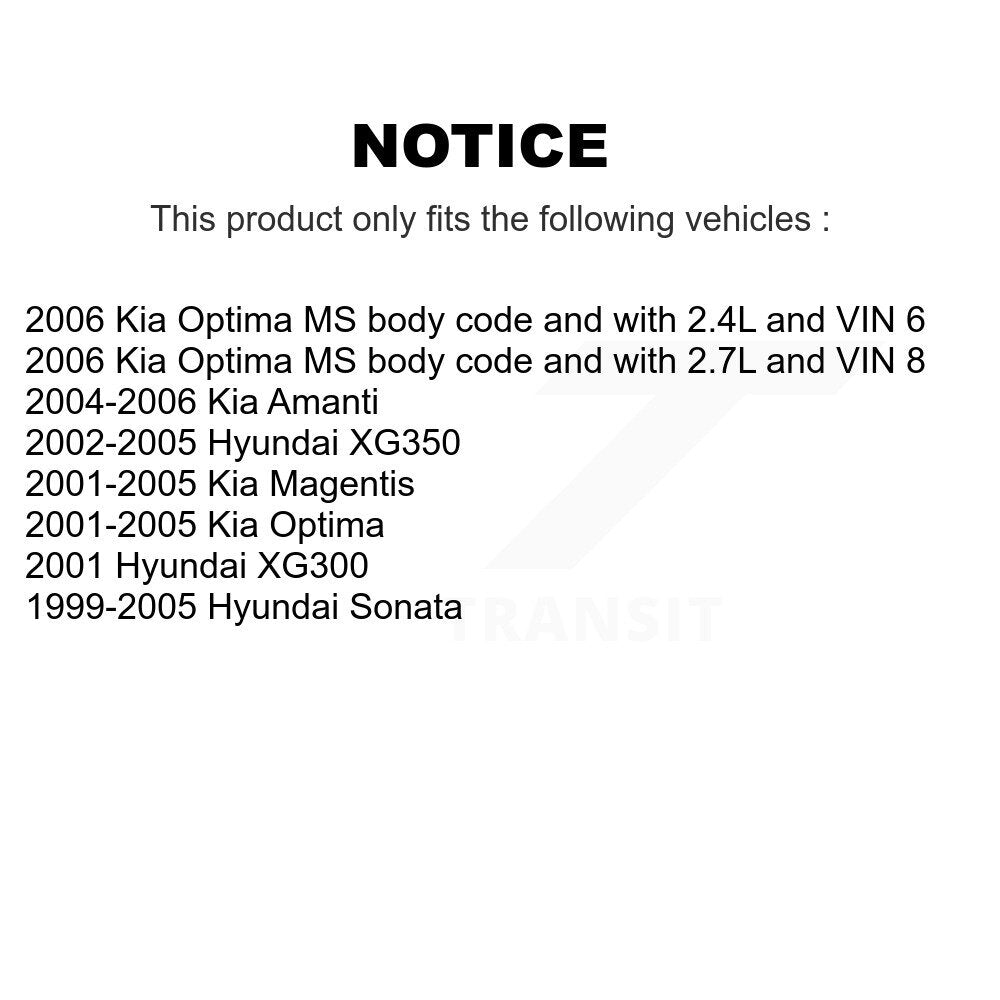 NOTICE

This product only fits the following vehicles :

2006 Kia Optima MS body code and with 2.4L and VIN 6
2006 Kia Optima MS body code and with 2.7L and VIN 8
2004-2006 Kia Amanti
2002-2005 Hyundai XG350
2001-2005 Kia Magentis
2001-2005 Kia Optima
2001 Hyundai XG300
1999-2005 Hyundai Sonata

TRANSIT